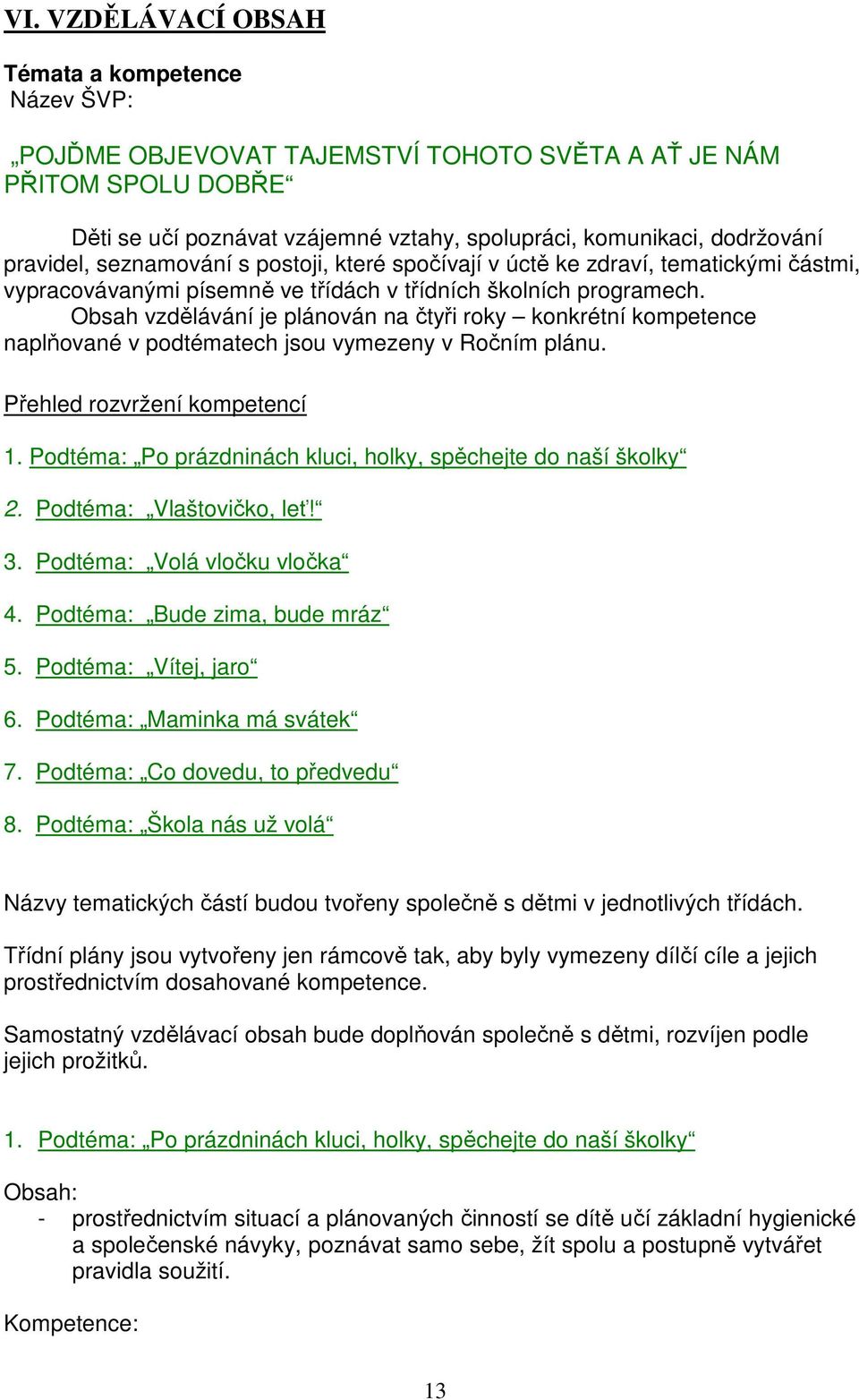 VI. VZDĚLÁVACÍ OBSAH

Témata a kompetence
Název ŠVP:

„POJĎME OBJEVOVAT TAJEMSTVÍ TOHOTO SVĚTA A AŤ JE NÁM PŘITOM SPOLU DOBŘE“

Děti se učí poznávat vzájemné vztahy, spolupráci, komunikaci, dodržování pravidel, seznamování s postoji, které spočívají v úctě ke zdraví, tematickými částmi, vypracovávanými písemně ve třídách v třídních školních programech.
Obsah vzdělávání je plánován na čtyři roky – konkrétní kompetence naplňované v podtématech jsou vymezeny v Ročním plánu.

Přehled rozvržení kompetencí

1. Podtéma: „Po prázdninách kluci, holky, spěchejte do naší školky“

2. Podtéma: „Vlaštovičko, leť!“

3. Podtéma: „Volá vločku vločka“

4. Podtéma: „Bude zima, bude mráz“

5. Podtéma: „Vítej, jaro“

6. Podtéma: „Maminka má svátek“

7. Podtéma: „Co dovedu, to předvedu“

8. Podtéma: „Škola nás už volá“

Názvy tematických částí budou tvořeny společně s dětmi v jednotlivých třídách.

Třídní plány jsou vytvořeny jen rámcově tak, aby byly vymezeny dílčí cíle a jejich prostřednictvím dosahované kompetence.

Samostatný vzdělávací obsah bude doplňován společně s dětmi, rozvíjen podle jejich prožitků.

1. Podtéma: „Po prázdninách kluci, holky, spěchejte do naší školky“

Obsah:
- prostřednictvím situací a plánovaných činností se dítě učí základní hygienické a společenské návyky, poznávat samo sebe, žít spolu a postupně vytvářet pravidla soužití.

Kompetence:

13